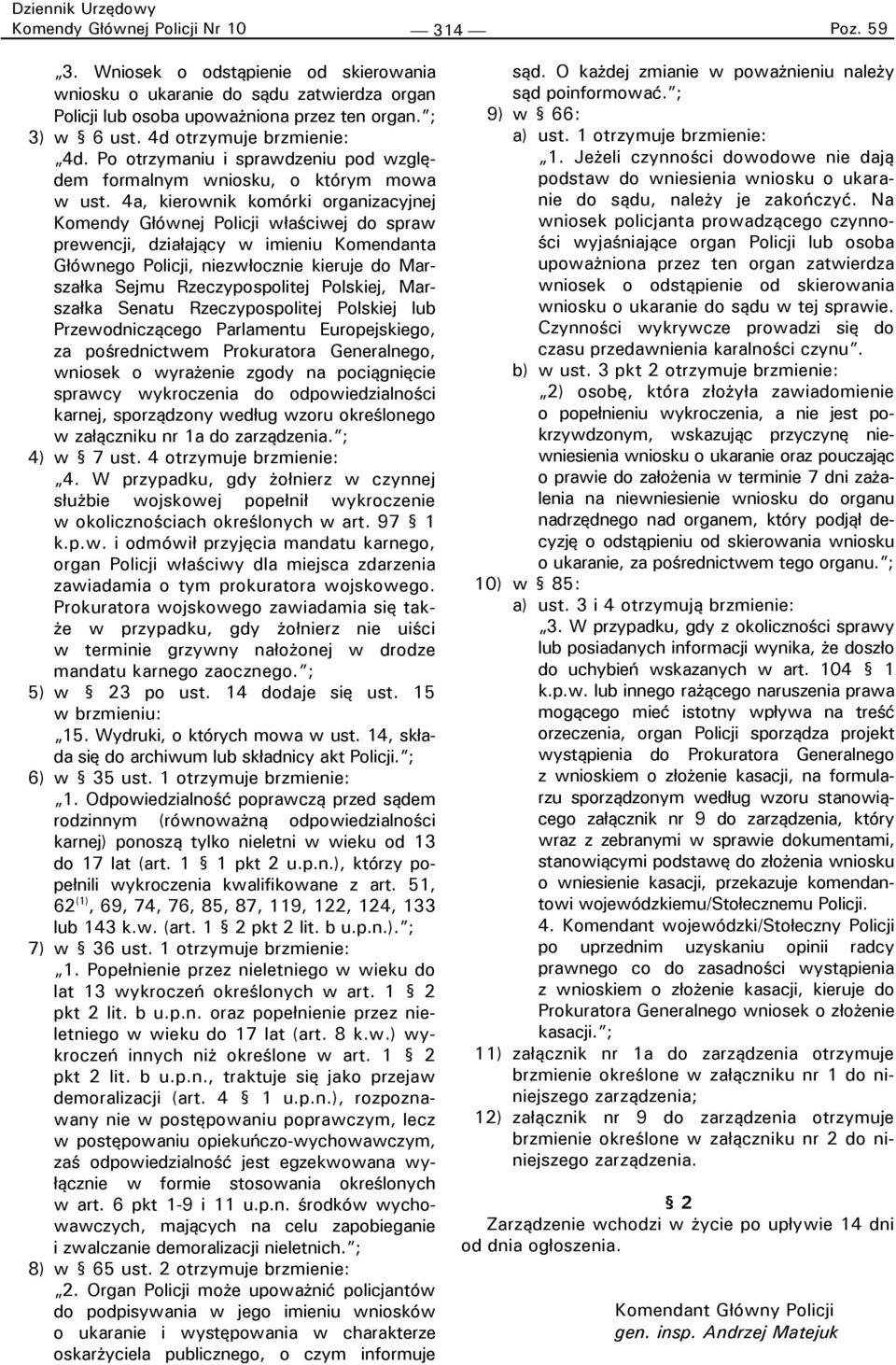 Dziennik Urzędowy
Komendy Głównej Policji Nr 10 — 314 — Poz. 59

„3. Wniosek o odstąpienie od skierowania wniosku o ukaranie do sądu zatwierdza organ Policji lub osoba upoważniona przez ten organ.”;

3) w § 6 ust. 4d otrzymuje brzmienie:
„4d. Po otrzymaniu i sprawdzeniu pod względem formalnym wniosku, o którym mowa w ust. 4a, kierownik komórki organizacyjnej Komendy Głównej Policji właściwej do spraw prewencji, działający w imieniu Komendanta Głównego Policji, niezwłocznie kieruje do Marszałka Sejmu Rzeczypospolitej Polskiej, Marszałka Senatu Rzeczypospolitej Polskiej lub Przewodniczącego Parlamentu Europejskiego, za pośrednictwem Prokuratora Generalnego, wniosek o wyrażenie zgody na pociągnięcie sprawcy wykroczenia do odpowiedzialności karnej, sporządzony według wzoru określonego w załączniku nr 1a do zarządzenia.”;

4) w § 7 ust. 4 otrzymuje brzmienie:
„4. W przypadku, gdy żołnierz w czynnej służbie wojskowej popełnił wykroczenie w okolicznościach określonych w art. 97 § 1 k.p.w. i odmówił przyjęcia mandatu karnego, organ Policji właściwy dla miejsca zdarzenia zawiadamia o tym prokuratora wojskowego. Prokuratora wojskowego zawiadamia się także w przypadku, gdy żołnierz nie uiści w terminie grzywny nałożonej w drodze mandatu karnego zaocznego.”;

5) w § 23 po ust. 14 dodaje się ust. 15 w brzmieniu:
„15. Wydruki, o których mowa w ust. 14, składa się do archiwum lub składnicy akt Policji.”;

6) w § 35 ust. 1 otrzymuje brzmienie:
„1. Odpowiedzialność poprawczą przed sądem rodzinnym (równoważną odpowiedzialności karnej) ponoszą tylko nieletni w wieku od 13 do 17 lat (art. 1 § 1 pkt 2 u.p.n.), którzy popełnili wykroczenia kwalifikowane z art. 51, 62$^{(1)}$, 69, 74, 76, 85, 87, 119, 122, 124, 133 lub 143 k.w. (art. 1 § 2 pkt 2 lit. b u.p.n.).”;

7) w § 36 ust. 1 otrzymuje brzmienie:
„1. Popełnienie przez nieletniego w wieku do lat 13 wykroczeń określonych w art. 1 § 2 pkt 2 lit. b u.p.n. oraz popełnienie przez nieletniego w wieku do 17 lat (art. 8 k.w.) wykroczeń innych niż określone w art. 1 § 2 pkt 2 lit. b u.p.n., traktuje się jako przejaw demoralizacji (art. 4 § 1 u.p.n.), rozpoznawany nie w postępowaniu poprawczym, lecz w postępowaniu opiekuńczo-wychowawczym, zaś odpowiedzialność jest egzekwowana wyłącznie w formie stosowania określonych w art. 6 pkt 1-9 i 11 u.p.n. środków wychowawczych, mających na celu zapobieganie i zwalczanie demoralizacji nieletnich.”;

8) w § 65 ust. 2 otrzymuje brzmienie:
„2. Organ Policji może upoważnić policjantów do podpisywania w jego imieniu wniosków o ukaranie i występowania w charakterze oskarżyciela publicznego, o czym informuje sąd. O każdej zmianie w poważnieniu należy sąd poinformować.”;

9) w § 66:
a) ust. 1 otrzymuje brzmienie:
„1. Jeżeli czynności dowodowe nie dają podstaw do wniesienia wniosku o ukaranie do sądu, należy je zakończyć. Na wniosek policjanta prowadzącego czynności wyjaśniające organ Policji lub osoba upoważniona przez ten organ zatwierdza wniosek o odstąpienie od skierowania wniosku o ukaranie do sądu w tej sprawie. Czynności wykrywcze prowadzi się do czasu przedawnienia karalności czynu”.
b) w ust. 3 pkt 2 otrzymuje brzmienie:
„2) osobę, która złożyła zawiadomienie o popełnieniu wykroczenia, a nie jest pokrzywdzonym, wskazując przyczynę niewniesienia wniosku o ukaranie oraz pouczając o prawie do założenia w terminie 7 dni zażalenia na niewniesienie wniosku do organu nadrzędnego nad organem, który podjął decyzję o odstąpieniu od skierowania wniosku o ukaranie, za pośrednictwem tego organu.”;

10) w § 85:
a) ust. 3 i 4 otrzymują brzmienie:
„3. W przypadku, gdy z okoliczności sprawy lub posiadanych informacji wynika, że doszło do uchybień wskazanych w art. 104 § 1 k.p.w. lub innego rażącego naruszenia prawa mogącego mieć istotny wpływa na treść orzeczenia, organ Policji sporządza projekt wystąpienia do Prokuratora Generalnego z wnioskiem o złożenie kasacji, na formularzu sporządzonym według wzoru stanowiącego załącznik nr 9 do zarządzenia, który wraz z zebranymi w sprawie dokumentami, stanowiącymi podstawę do złożenia wniosku o wniesienie kasacji, przekazuje komendantowi wojewódzkiemu/Stołecznemu Policji.
4. Komendant wojewódzki/Stołeczny Policji po uprzednim uzyskaniu opinii radcy prawnego co do zasadności wystąpienia z wnioskiem o złożenie kasacji, kieruje do Prokuratora Generalnego wniosek o złożenie kasacji.”;

11) załącznik nr 1a do zarządzenia otrzymuje brzmienie określone w załączniku nr 1 do niniejszego zarządzenia;

12) załącznik nr 9 do zarządzenia otrzymuje brzmienie określone w załączniku nr 2 do niniejszego zarządzenia.

§ 2
Zarządzenie wchodzi w życie po upływie 14 dni od dnia ogłoszenia.

Komendant Główny Policji
gen. insp. Andrzej Matejuk